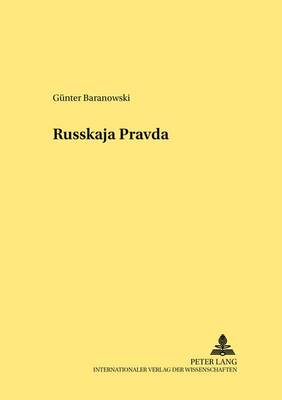 Günter Baranowski

Russkaja Pravda

PETER LANG
INTERNATIONALER VERLAG DER WISSENSCHAFTEN